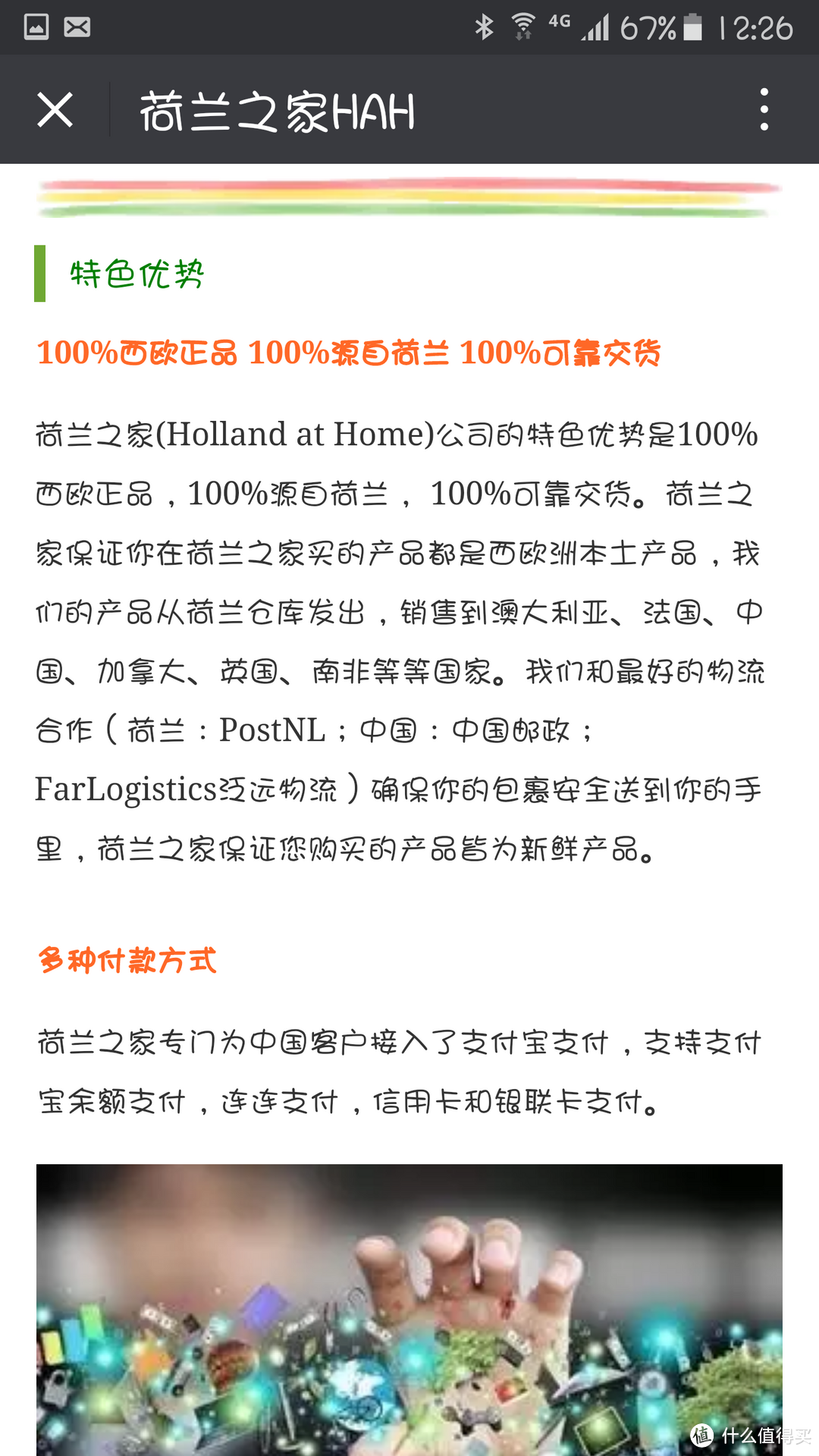 4G 67% 12:26

荷兰之家HAH

特色优势

100%西欧正品 100%源自荷兰 100%可靠交货

荷兰之家(Holland at Home)公司的特色优势是100%西欧正品，100%源自荷兰， 100%可靠交货。荷兰之家保证你在荷兰之家买的产品都是西欧洲本土产品，我们的产品从荷兰仓库发出，销售到澳大利亚、法国、中国、加拿大、英国、南非等等国家。我们和最好的物流合作（荷兰：PostNL；中国：中国邮政；FarLogistics泛远物流）确保你的包裹安全送到你的手里，荷兰之家保证您购买的产品皆为新鲜产品。

多种付款方式

荷兰之家专门为中国客户接入了支付宝支付，支持支付宝余额支付，连连支付，信用卡和银联卡支付。

值 什么值得买